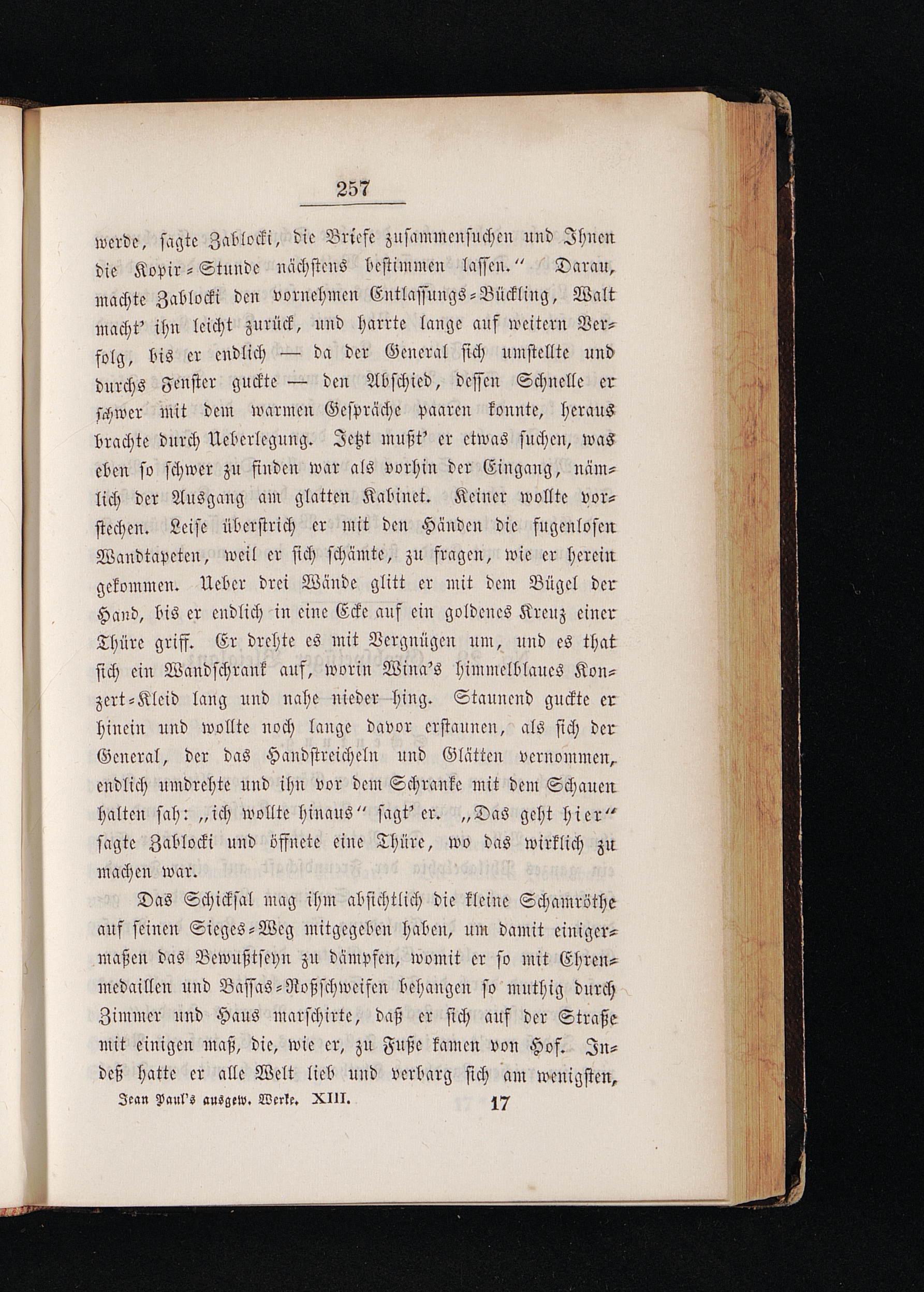 257

werde, sagte Zablocki, die Briefe zusammensuchen und Ihnen die Kopir-Stunde nächstens bestimmen lassen.“ Darau, machte Zablocki den vornehmen Entlassungs-Bückling, Walt macht' ihn leicht zurück, und harrte lange auf weitern Verfolg, bis er endlich — da der General sich umstellte und durchs Fenster guckte — den Abschied, dessen Schnelle er schwer mit dem warmen Gespräche paaren konnte, heraus brachte durch Ueberlegung. Jetzt mußt' er etwas suchen, was eben so schwer zu finden war als vorhin der Eingang, nämlich der Ausgang am glatten Kabinet. Keiner wollte vorstechen. Leise überstrich er mit den Händen die fugenlosen Wandtapeten, weil er sich schämte, zu fragen, wie er herein gekommen. Ueber drei Wände glitt er mit dem Bügel der Hand, bis er endlich in eine Ecke auf ein goldenes Kreuz einer Thüre griff. Er drehte es mit Vergnügen um, und es that sich ein Wandschrank auf, worin Wina's himmelblaues Konzert-Kleid lang und nahe nieder hing. Staunend guckte er hinein und wollte noch lange davor erstaunen, als sich der General, der das Handstreicheln und Glätten vernommen, endlich umdrehte und ihn vor dem Schranke mit dem Schauen halten sah: „ich wollte hinaus“ sagt' er. „Das geht hier“ sagte Zablocki und öffnete eine Thüre, wo das wirklich zu machen war.

Das Schicksal mag ihm absichtlich die kleine Schamröthe auf seinen Sieges-Weg mitgegeben haben, um damit einigermaßen das Bewußtseyn zu dämpfen, womit er so mit Ehrenmedaillen und Bassas-Roßschweifen behangen so muthig durch Zimmer und Haus marschirte, daß er sich auf der Straße mit einigen maß, die, wie er, zu Fuße kamen von Hof. Indeß hatte er alle Welt lieb und verbarg sich am wenigsten,

Jean Paul's ausgew. Werke. XIII. 17